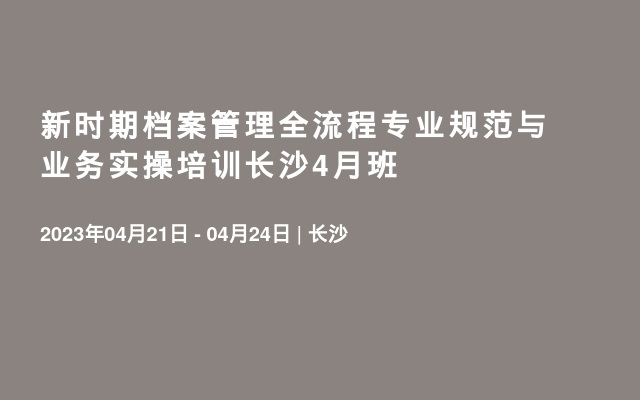 新时期档案管理全流程专业规范与业务实操培训长沙4月班

2023年04月21日 - 04月24日 | 长沙